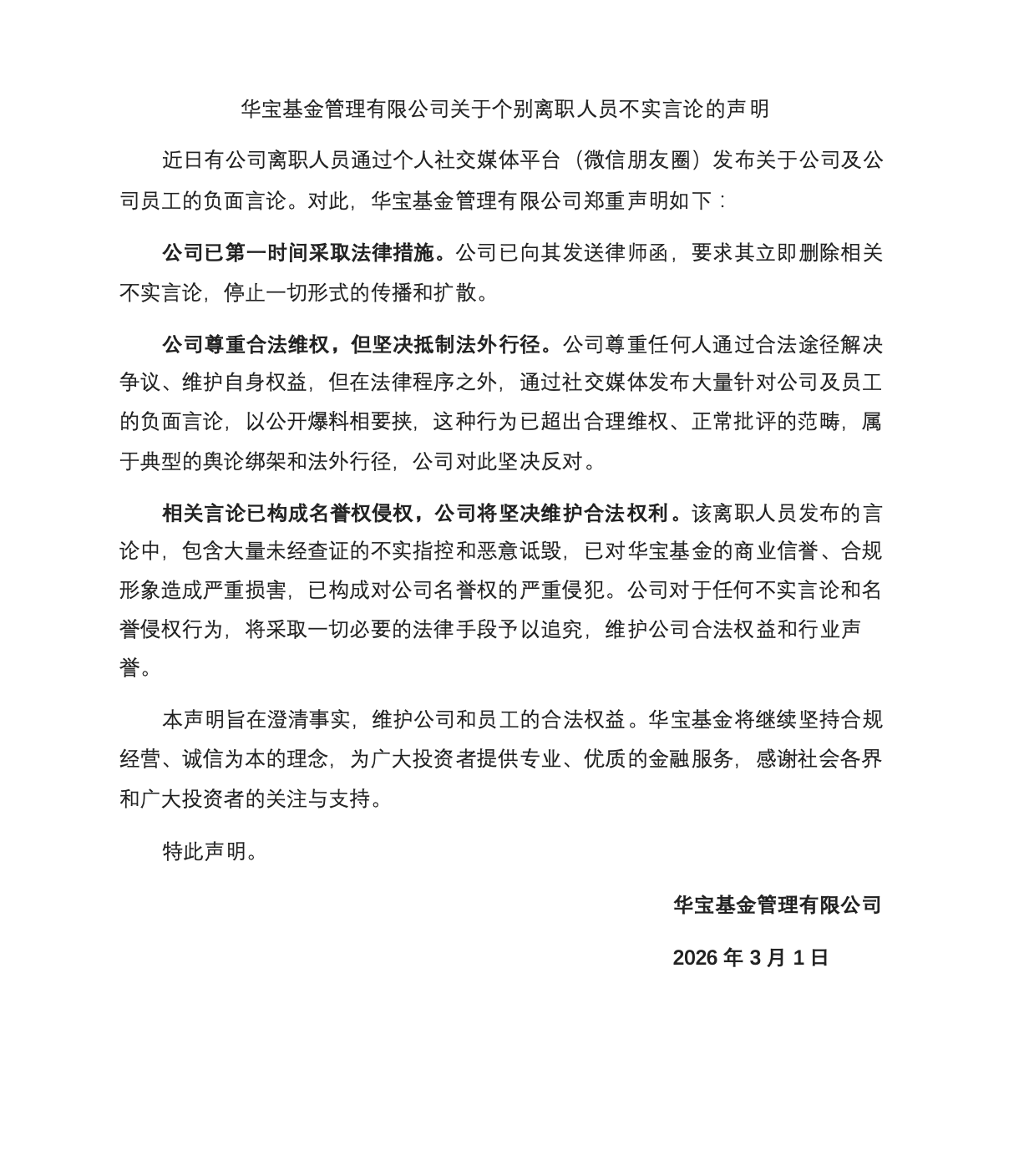 华宝基金管理有限公司关于个别离职人员不实言论的声明

近日有公司离职人员通过个人社交媒体平台（微信朋友圈）发布关于公司及公司员工的负面言论。对此，华宝基金管理有限公司郑重声明如下：

公司已第一时间采取法律措施。公司已向其发送律师函，要求其立即删除相关不实言论，停止一切形式的传播和扩散。

公司尊重合法维权，但坚决抵制法外行径。公司尊重任何人通过合法途径解决争议、维护自身权益，但在法律程序之外，通过社交媒体发布大量针对公司及员工的负面言论，以公开爆料相要挟，这种行为已超出合理维权、正常批评的范畴，属于典型的舆论绑架和法外行径，公司对此坚决反对。

相关言论已构成名誉权侵权，公司将坚决维护合法权利。该离职人员发布的言论中，包含大量未经查证的不实指控和恶意诋毁，已对华宝基金的商业信誉、合规形象造成严重损害，已构成对公司名誉权的严重侵犯。公司对于任何不实言论和名誉侵权行为，将采取一切必要的法律手段予以追究，维护公司合法权益和行业声誉。

本声明旨在澄清事实，维护公司和员工的合法权益。华宝基金将继续坚持合规经营、诚信为本的理念，为广大投资者提供专业、优质的金融服务，感谢社会各界和广大投资者的关注与支持。

特此声明。

华宝基金管理有限公司

2026 年 3 月 1 日